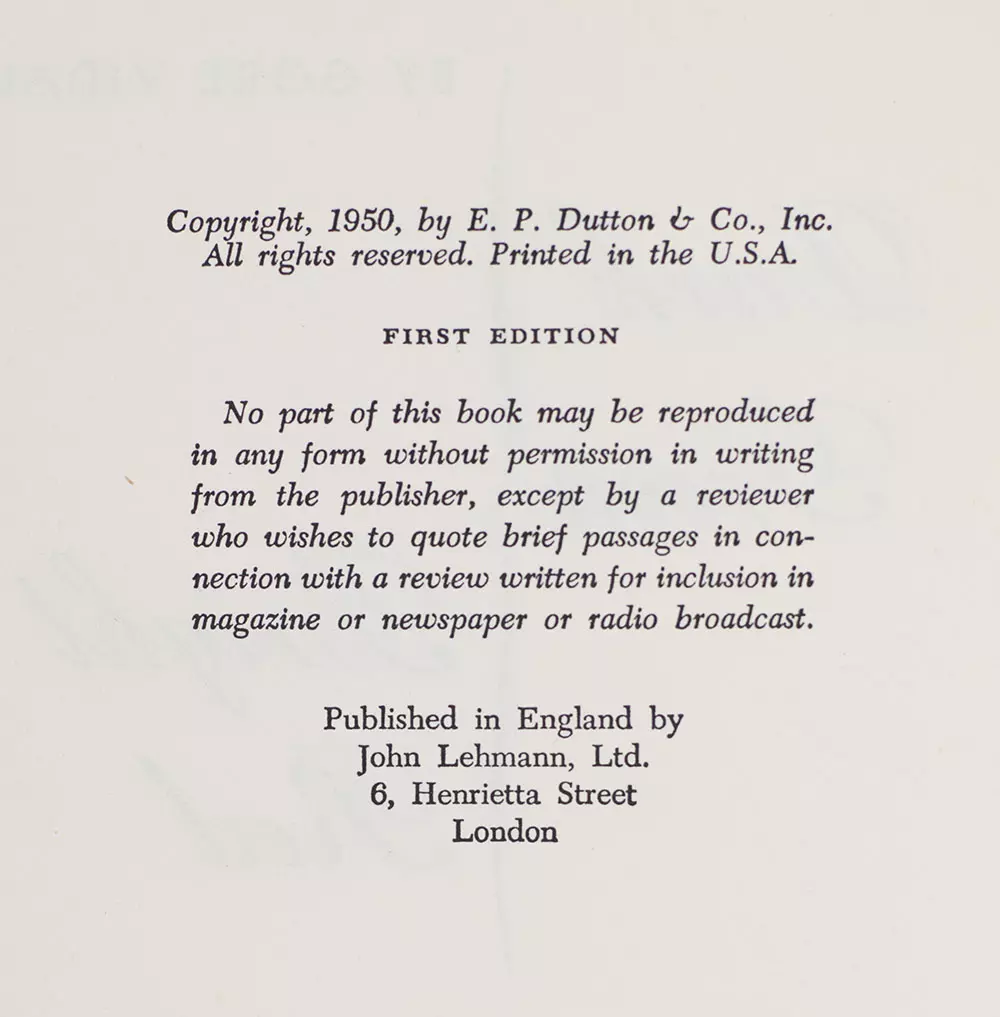 Copyright, 1950, by E. P. Dutton & Co., Inc.
All rights reserved. Printed in the U.S.A.

FIRST EDITION

No part of this book may be reproduced in any form without permission in writing from the publisher, except by a reviewer who wishes to quote brief passages in connection with a review written for inclusion in magazine or newspaper or radio broadcast.

Published in England by
John Lehmann, Ltd.
6, Henrietta Street
London